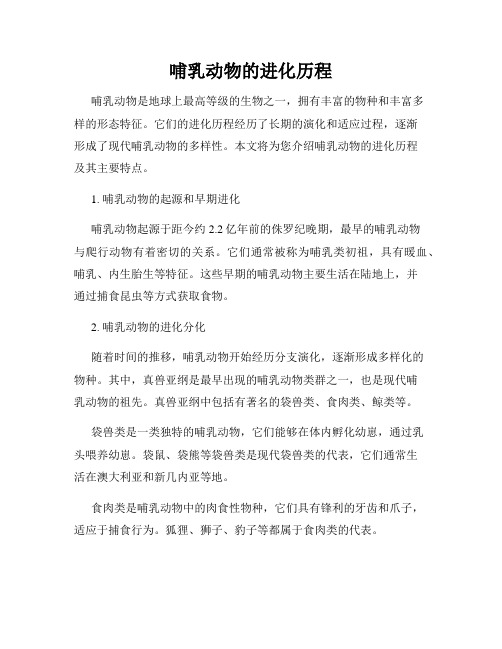 哺乳动物的进化历程

哺乳动物是地球上最高等级的生物之一，拥有丰富的物种和丰富多样的形态特征。它们的进化历程经历了长期的演化和适应过程，逐渐形成了现代哺乳动物的多样性。本文将为您介绍哺乳动物的进化历程及其主要特点。

1. 哺乳动物的起源和早期进化

哺乳动物起源于距今约 2.2 亿年前的侏罗纪晚期，最早的哺乳动物与爬行动物有着密切的关系。它们通常被称为哺乳类初祖，具有暖血、哺乳、内生胎生等特征。这些早期的哺乳动物主要生活在陆地上，并通过捕食昆虫等方式获取食物。

2. 哺乳动物的进化分化

随着时间的推移，哺乳动物开始经历分支演化，逐渐形成多样化的物种。其中，真兽亚纲是最早出现的哺乳动物类群之一，也是现代哺乳动物的祖先。真兽亚纲中包括有著名的袋兽类、食肉类、鲸类等。

袋兽类是一类独特的哺乳动物，它们能够在体内孵化幼崽，通过乳头喂养幼崽。袋鼠、袋熊等袋兽类是现代袋兽类的代表，它们通常生活在澳大利亚和新几内亚等地。

食肉类是哺乳动物中的肉食性物种，它们具有锋利的牙齿和爪子，适应于捕食行为。狐狸、狮子、豹子等都属于食肉类的代表。